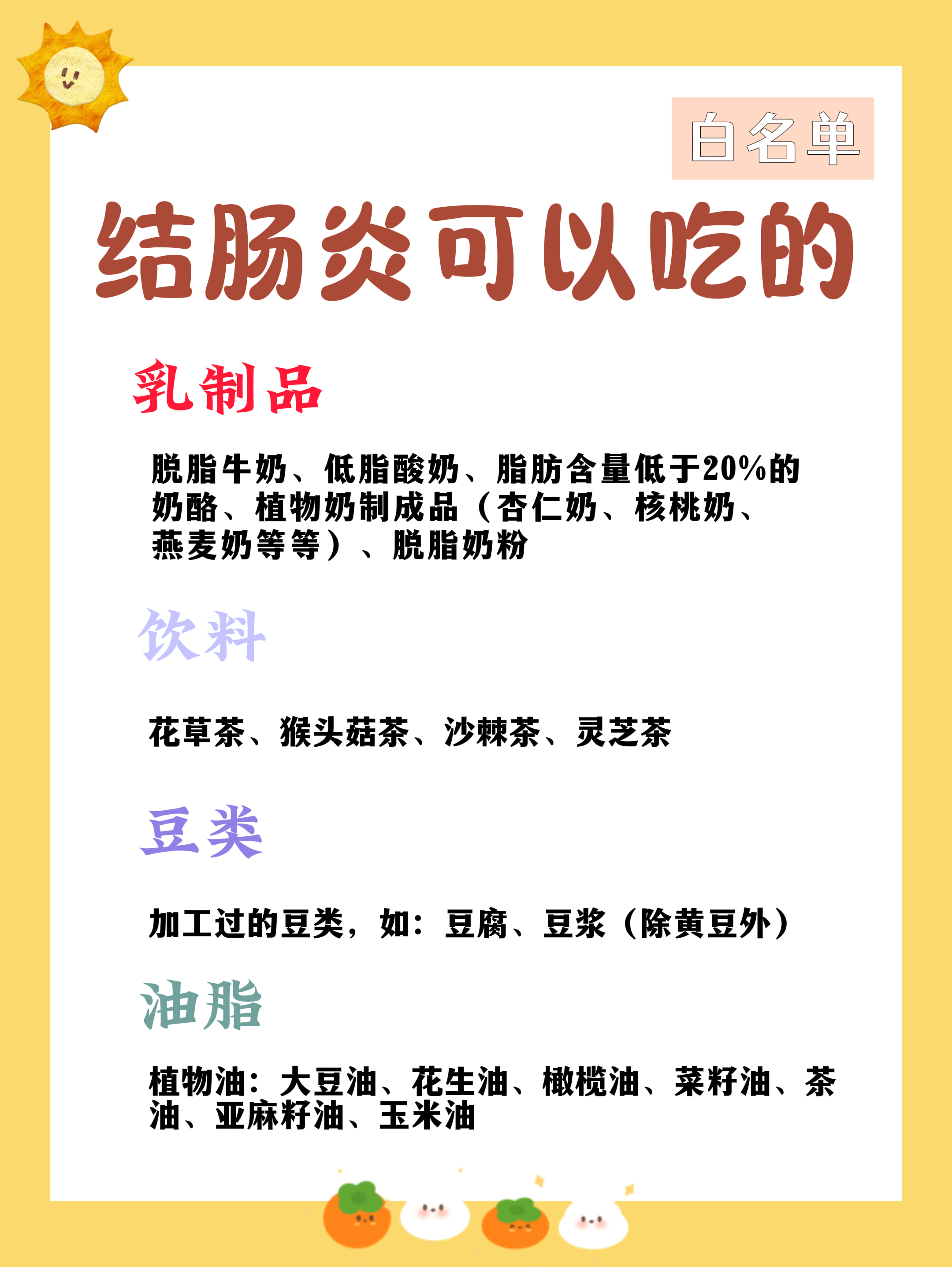 白名单

结肠炎可以吃的

乳制品

脱脂牛奶、低脂酸奶、脂肪含量低于20%的奶酪、植物奶制成品（杏仁奶、核桃奶、燕麦奶等等）、脱脂奶粉

饮料

花草茶、猴头菇茶、沙棘茶、灵芝茶

豆类

加工过的豆类，如：豆腐、豆浆（除黄豆外）

油脂

植物油：大豆油、花生油、橄榄油、菜籽油、茶油、亚麻籽油、玉米油